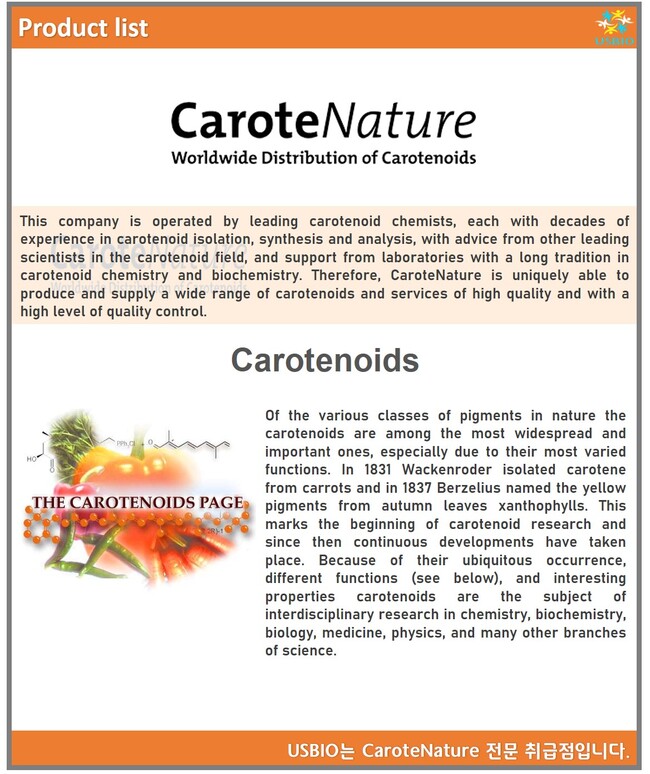 Product list

USBIO

CaroteNature
Worldwide Distribution of Carotenoids

This company is operated by leading carotenoid chemists, each with decades of experience in carotenoid isolation, synthesis and analysis, with advice from other leading scientists in the carotenoid field, and support from laboratories with a long tradition in carotenoid chemistry and biochemistry. Therefore, CaroteNature is uniquely able to produce and supply a wide range of carotenoids and services of high quality and with a high level of quality control.

Carotenoids

THE CAROTENOIDS PAGE

Of the various classes of pigments in nature the carotenoids are among the most widespread and important ones, especially due to their most varied functions. In 1831 Wackenroder isolated carotene from carrots and in 1837 Berzelius named the yellow pigments from autumn leaves xanthophylls. This marks the beginning of carotenoid research and since then continuous developments have taken place. Because of their ubiquitous occurrence, different functions (see below), and interesting properties carotenoids are the subject of interdisciplinary research in chemistry, biochemistry, biology, medicine, physics, and many other branches of science.

USBIO는 CaroteNature 전문 취급점입니다.